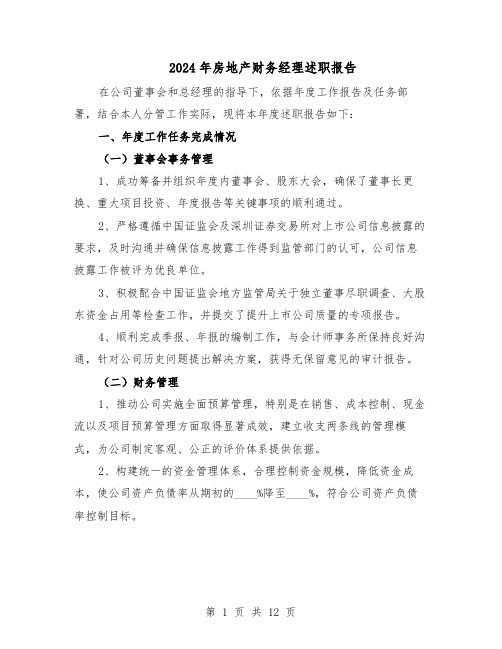 2024年房地产财务经理述职报告

在公司董事会和总经理的指导下，依据年度工作报告及任务部署，结合本人分管工作实际，现将本年度述职报告如下：

一、年度工作任务完成情况

（一）董事会事务管理

1、成功筹备并组织年度内董事会、股东大会，确保了董事长更换、重大项目投资、年度报告等关键事项的顺利通过。

2、严格遵循中国证监会及深圳证券交易所对上市公司信息披露的要求，及时沟通并确保信息披露工作得到监管部门的认可，公司信息披露工作被评为优良单位。

3、积极配合中国证监会地方监管局关于独立董事尽职调查、大股东资金占用等检查工作，并提交了提升上市公司质量的专项报告。

4、顺利完成季报、年报的编制工作，与会计师事务所保持良好沟通，针对公司历史问题提出解决方案，获得无保留意见的审计报告。

（二）财务管理

1、推动公司实施全面预算管理，特别是在销售、成本控制、现金流以及项目预算管理方面取得显著成效，建立收支两条线的管理模式，为公司制定客观、公正的评价体系提供依据。

2、构建统一的资金管理体系，合理控制资金规模，降低资金成本，使公司资产负债率从期初的____%降至____%，符合公司资产负债率控制目标。

第 1 页 共 12 页